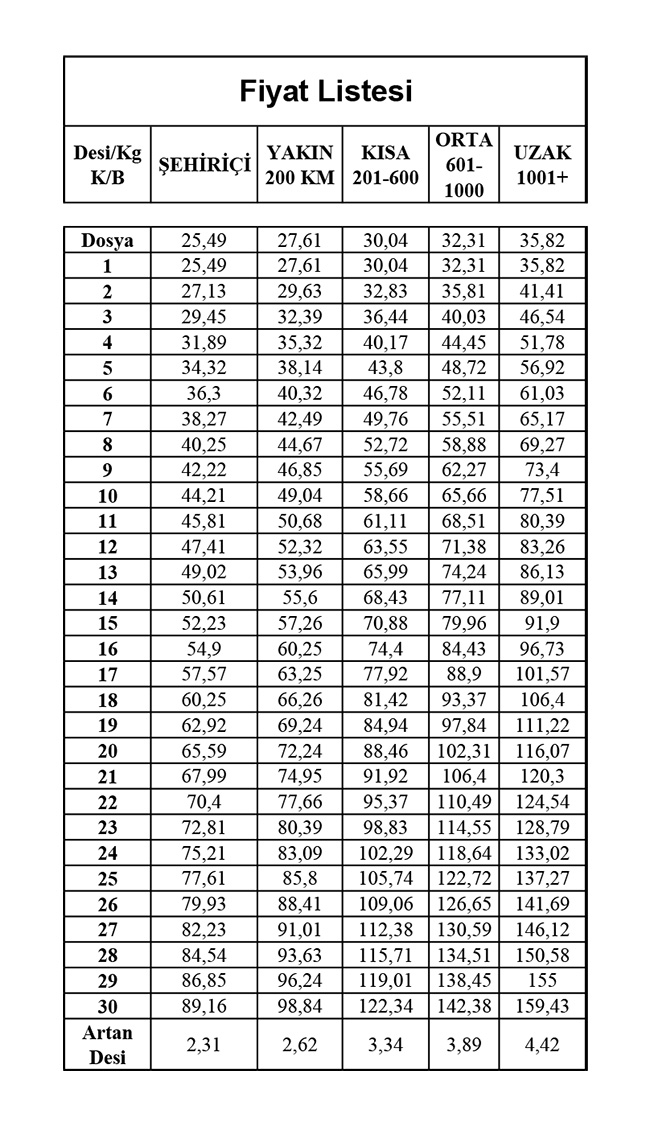 Fiyat Listesi

| Desi/Kg K/B | ŞEHİRİÇİ | YAKIN 200 KM | KISA 201-600 | ORTA 601-1000 | UZAK 1001+ |
|---|---|---|---|---|---|
| Dosya | 25,49 | 27,61 | 30,04 | 32,31 | 35,82 |
| 1 | 25,49 | 27,61 | 30,04 | 32,31 | 35,82 |
| 2 | 27,13 | 29,63 | 32,83 | 35,81 | 41,41 |
| 3 | 29,45 | 32,39 | 36,44 | 40,03 | 46,54 |
| 4 | 31,89 | 35,32 | 40,17 | 44,45 | 51,78 |
| 5 | 34,32 | 38,14 | 43,8 | 48,72 | 56,92 |
| 6 | 36,3 | 40,32 | 46,78 | 52,11 | 61,03 |
| 7 | 38,27 | 42,49 | 49,76 | 55,51 | 65,17 |
| 8 | 40,25 | 44,67 | 52,72 | 58,88 | 69,27 |
| 9 | 42,22 | 46,85 | 55,69 | 62,27 | 73,4 |
| 10 | 44,21 | 49,04 | 58,66 | 65,66 | 77,51 |
| 11 | 45,81 | 50,68 | 61,11 | 68,51 | 80,39 |
| 12 | 47,41 | 52,32 | 63,55 | 71,38 | 83,26 |
| 13 | 49,02 | 53,96 | 65,99 | 74,24 | 86,13 |
| 14 | 50,61 | 55,6 | 68,43 | 77,11 | 89,01 |
| 15 | 52,23 | 57,26 | 70,88 | 79,96 | 91,9 |
| 16 | 54,9 | 60,25 | 74,4 | 84,43 | 96,73 |
| 17 | 57,57 | 63,25 | 77,92 | 88,9 | 101,57 |
| 18 | 60,25 | 66,26 | 81,42 | 93,37 | 106,4 |
| 19 | 62,92 | 69,24 | 84,94 | 97,84 | 111,22 |
| 20 | 65,59 | 72,24 | 88,46 | 102,31 | 116,07 |
| 21 | 67,99 | 74,95 | 91,92 | 106,4 | 120,3 |
| 22 | 70,4 | 77,66 | 95,37 | 110,49 | 124,54 |
| 23 | 72,81 | 80,39 | 98,83 | 114,55 | 128,79 |
| 24 | 75,21 | 83,09 | 102,29 | 118,64 | 133,02 |
| 25 | 77,61 | 85,8 | 105,74 | 122,72 | 137,27 |
| 26 | 79,93 | 88,41 | 109,06 | 126,65 | 141,69 |
| 27 | 82,23 | 91,01 | 112,38 | 130,59 | 146,12 |
| 28 | 84,54 | 93,63 | 115,71 | 134,51 | 150,58 |
| 29 | 86,85 | 96,24 | 119,01 | 138,45 | 155 |
| 30 | 89,16 | 98,84 | 122,34 | 142,38 | 159,43 |
| Artan Desi | 2,31 | 2,62 | 3,34 | 3,89 | 4,42 |